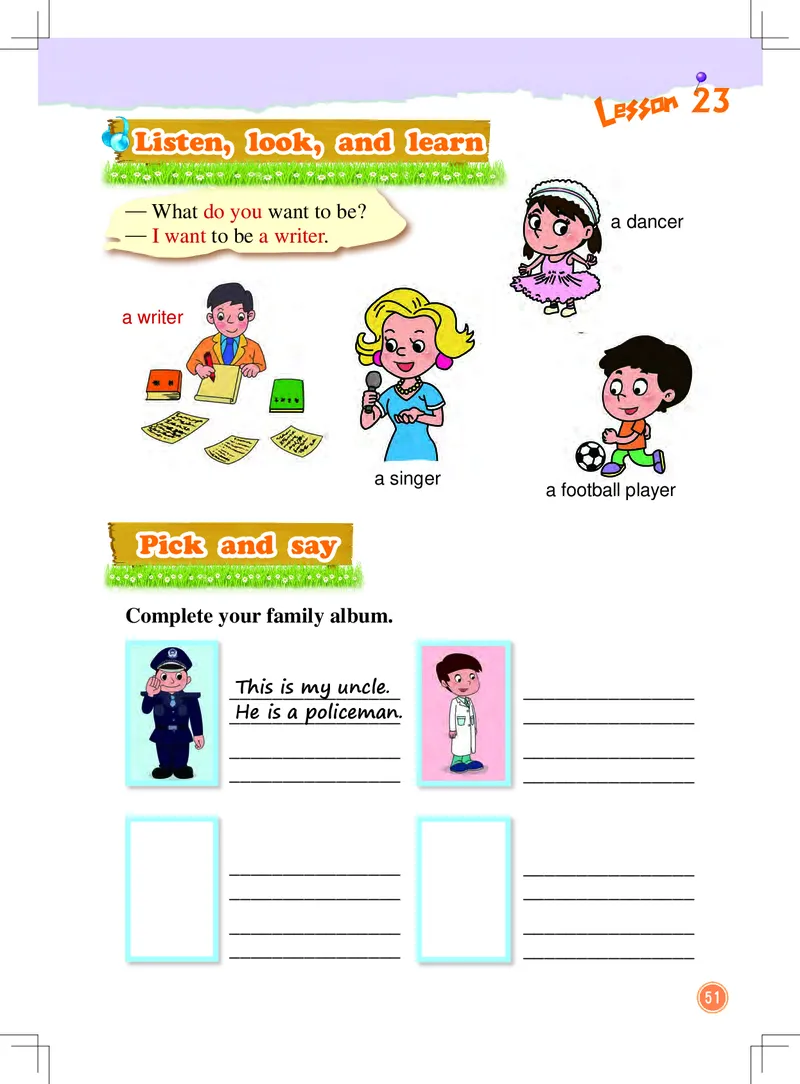 Lesson 23

Listen, look, and learn

— What do you want to be?
— I want to be a writer.

a dancer

a writer

a singer

a football player

Pick and say

Complete your family album.

This is my uncle.
He is a policeman.

51